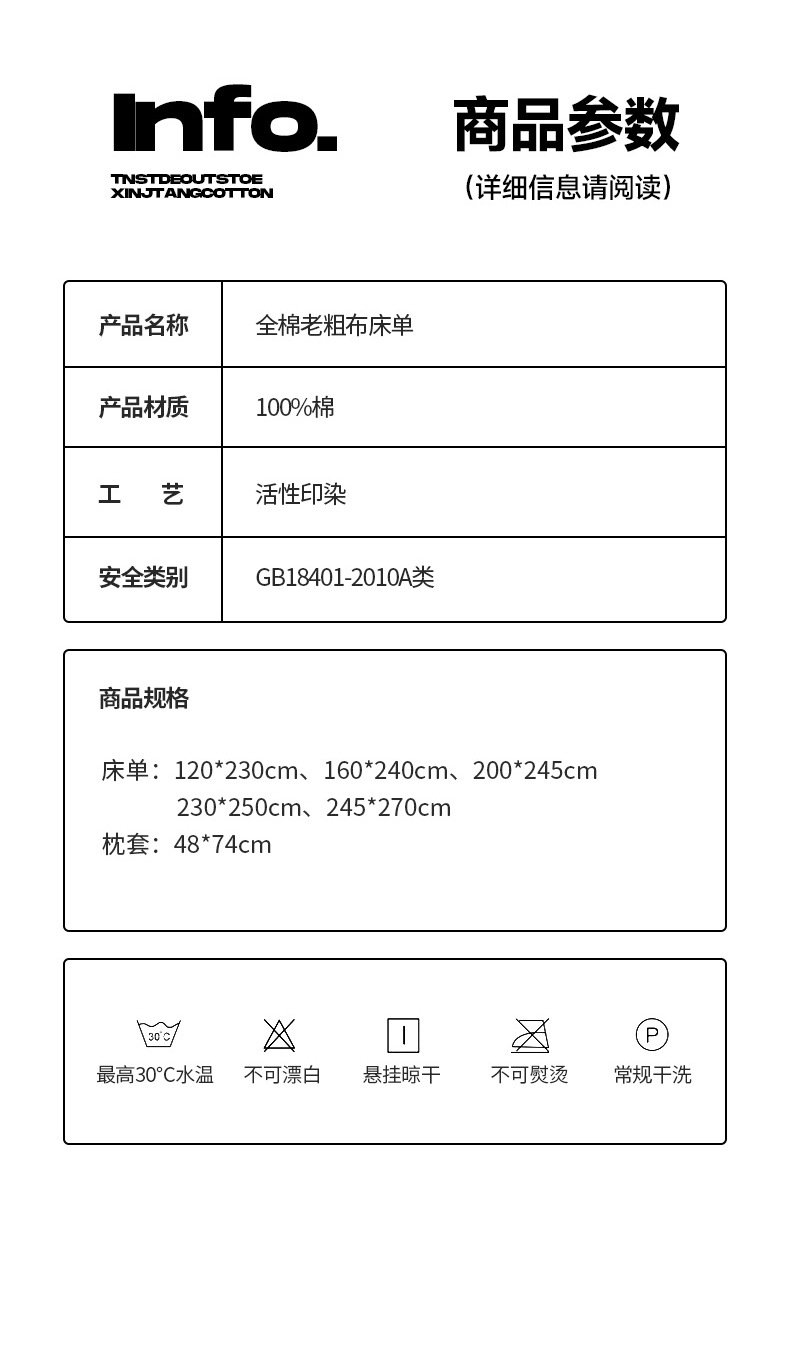 Info.
TNSTDEOUTSTOE
XINJTANGCOTTON

商品参数
(详细信息请阅读)

| 产品名称 | 全棉老粗布床单 |
|---|---|
| 产品材质 | 100%棉 |
| 工 艺 | 活性印染 |
| 安全类别 | GB18401-2010A类 |

商品规格

床单：120*230cm、160*240cm、200*245cm
230*250cm、245*270cm
枕套：48*74cm

30°C
最高30°C水温
不可漂白
悬挂晾干
不可熨烫
P
常规干洗